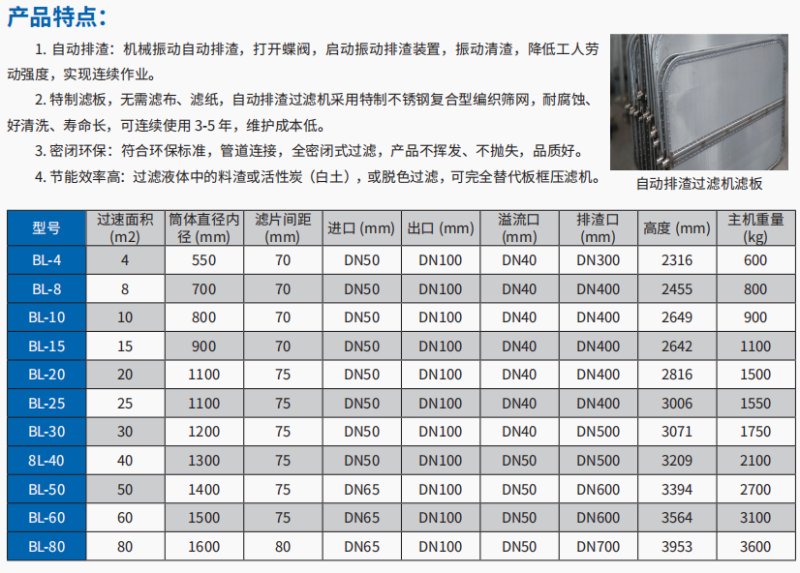 产品特点：

1. 自动排渣：机械振动自动排渣，打开蝶阀，启动振动排渣装置，振动清渣，降低工人劳动强度，实现连续作业。

2. 特制滤板，无需滤布、滤纸，自动排渣过滤机采用特制不锈钢复合型编织筛网，耐腐蚀、好清洗、寿命长，可连续使用 3-5 年，维护成本低。

3. 密闭环保：符合环保标准，管道连接，全密闭式过滤，产品不挥发、不抛失，品质好。

4. 节能效率高：过滤液体中的料渣或活性炭（白土），或脱色过滤，可完全替代板框压滤机。

自动排渣过滤机滤板

| 型号 | 过速面积 (m2) | 筒体直径内径 (mm) | 滤片间距 (mm) | 进口 (mm) | 出口 (mm) | 溢流口 (mm) | 排渣口 (mm) | 高度 (mm) | 主机重量 (kg) |
|---|---|---|---|---|---|---|---|---|---|
| BL-4 | 4 | 550 | 70 | DN50 | DN100 | DN40 | DN300 | 2316 | 600 |
| BL-8 | 8 | 700 | 70 | DN50 | DN100 | DN40 | DN400 | 2455 | 800 |
| BL-10 | 10 | 800 | 70 | DN50 | DN100 | DN40 | DN400 | 2649 | 900 |
| BL-15 | 15 | 900 | 70 | DN50 | DN100 | DN40 | DN400 | 2642 | 1100 |
| BL-20 | 20 | 1100 | 75 | DN50 | DN100 | DN40 | DN400 | 2816 | 1500 |
| BL-25 | 25 | 1100 | 75 | DN50 | DN100 | DN40 | DN400 | 3006 | 1550 |
| BL-30 | 30 | 1200 | 75 | DN50 | DN100 | DN40 | DN500 | 3071 | 1750 |
| 8L-40 | 40 | 1300 | 75 | DN50 | DN100 | DN50 | DN500 | 3209 | 2100 |
| BL-50 | 50 | 1400 | 75 | DN65 | DN100 | DN50 | DN600 | 3394 | 2700 |
| BL-60 | 60 | 1500 | 75 | DN65 | DN100 | DN50 | DN600 | 3564 | 3100 |
| BL-80 | 80 | 1600 | 80 | DN65 | DN100 | DN50 | DN700 | 3953 | 3600 |